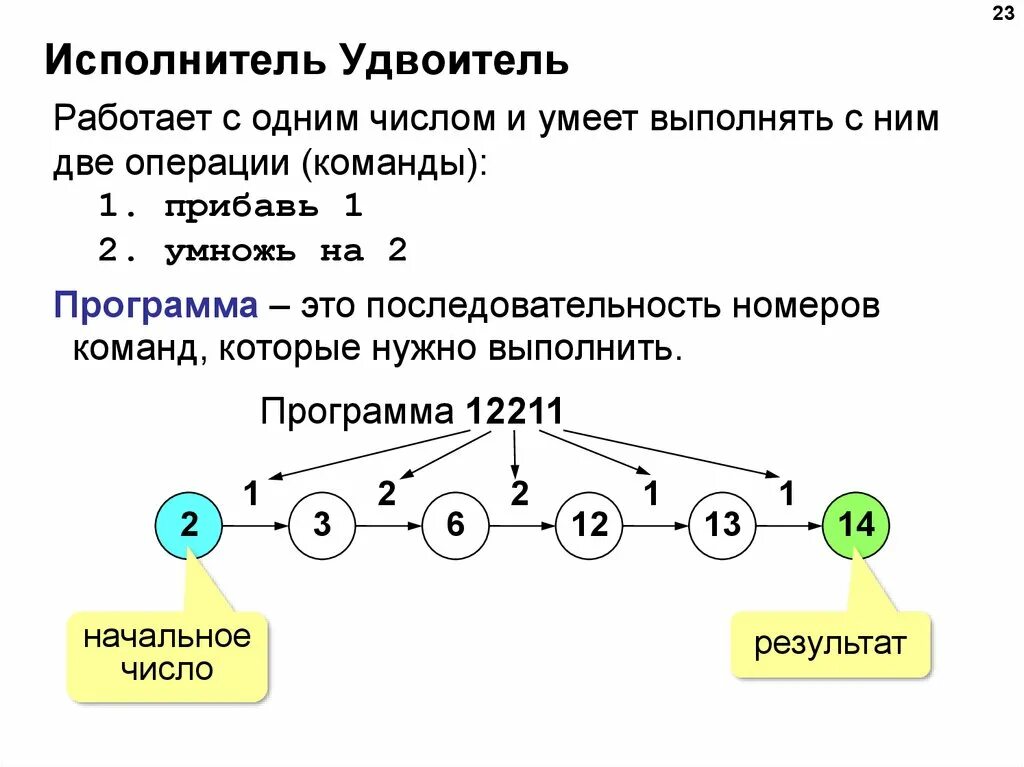 23

Исполнитель Удвоитель

Работает с одним числом и умеет выполнять с ним две операции (команды):

1. прибавь 1

2. умножь на 2

Программа – это последовательность номеров команд, которые нужно выполнить.

Программа 12211

1 2 2 1 1

2 3 6 12 13 14

начальное число

результат